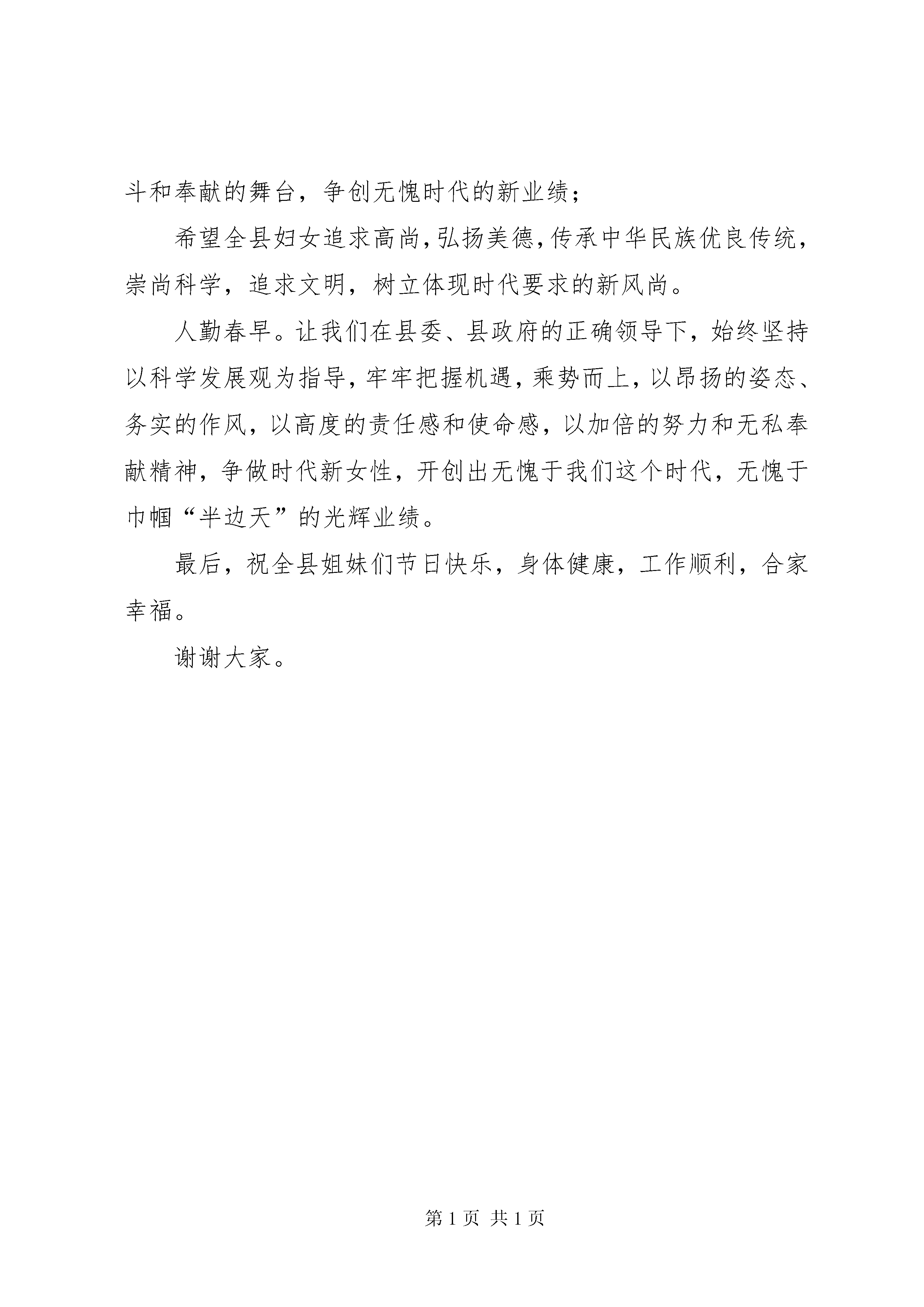 斗和奉献的舞台，争创无愧时代的新业绩；

希望全县妇女追求高尚，弘扬美德，传承中华民族优良传统，崇尚科学，追求文明，树立体现时代要求的新风尚。

人勤春早。让我们在县委、县政府的正确领导下，始终坚持以科学发展观为指导，牢牢把握机遇，乘势而上，以昂扬的姿态、务实的作风，以高度的责任感和使命感，以加倍的努力和无私奉献精神，争做时代新女性，开创出无愧于我们这个时代，无愧于巾帼“半边天”的光辉业绩。

最后，祝全县姐妹们节日快乐，身体健康，工作顺利，合家幸福。

谢谢大家。

第 1 页 共 1 页